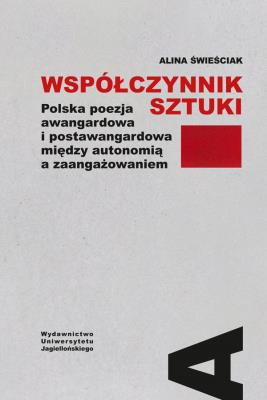 ALINA ŚWIEŚCIAK

WSPÓŁCZYNNIK SZTUKI

Polska poezja awangardowa i postawangardowa między autonomią a zaangażowaniem

Wydawnictwo Uniwersytetu Jagiellońskiego

A